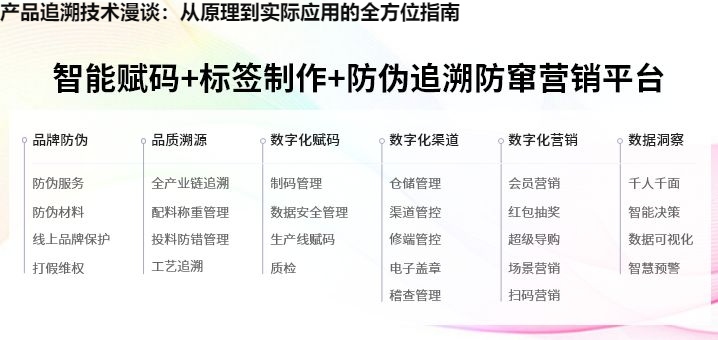 产品追溯技术漫谈：从原理到实际应用的全方位指南

智能赋码+标签制作+防伪追溯防窜营销平台

品牌防伪
防伪服务
防伪材料
线上品牌保护
打假维权

品质溯源
全产业链追溯
配料称重管理
投料防错管理
工艺追溯

数字化赋码
制码管理
数据安全管理
生产线赋码
质检

数字化渠道
仓储管理
渠道管控
修端管控
电子盖章
稽查管理

数字化营销
会员营销
红包抽奖
超级导购
场景营销
扫码营销

数据洞察
千人千面
智能决策
数据可视化
智慧预警